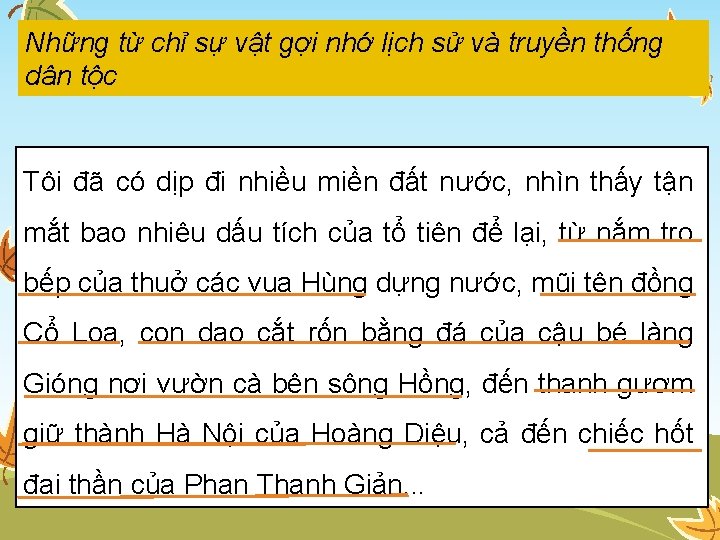 Những từ chỉ sự vật gợi nhớ lịch sử và truyền thống dân tộc

Tôi đã có dịp đi nhiều miền đất nước, nhìn thấy tận mắt bao nhiêu dấu tích của tổ tiên để lại, từ nắm tro bếp của thuở các vua Hùng dựng nước, mũi tên đồng Cổ Loa, con dao cắt rốn bằng đá của cậu bé làng Gióng nơi vườn cà bên sông Hồng, đến thanh gươm giữ thành Hà Nội của Hoàng Diệu, cả đến chiếc hốt đại thần của Phan Thanh Giản...